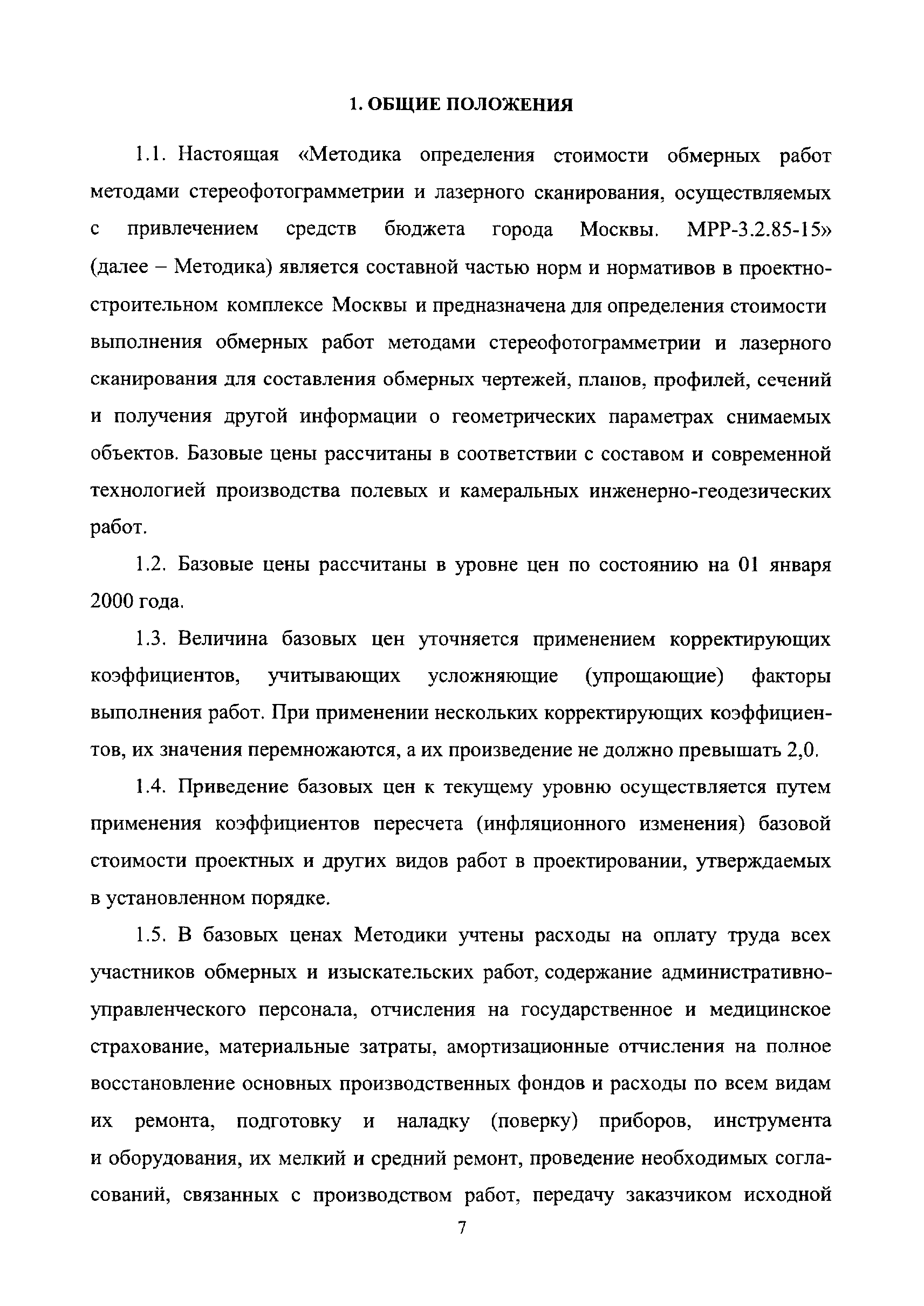 1. ОБЩИЕ ПОЛОЖЕНИЯ

1.1. Настоящая «Методика определения стоимости обмерных работ методами стереофотограмметрии и лазерного сканирования, осуществляемых с привлечением средств бюджета города Москвы. МРР-3.2.85-15» (далее – Методика) является составной частью норм и нормативов в проектно-строительном комплексе Москвы и предназначена для определения стоимости выполнения обмерных работ методами стереофотограмметрии и лазерного сканирования для составления обмерных чертежей, планов, профилей, сечений и получения другой информации о геометрических параметрах снимаемых объектов. Базовые цены рассчитаны в соответствии с составом и современной технологией производства полевых и камеральных инженерно-геодезических работ.

1.2. Базовые цены рассчитаны в уровне цен по состоянию на 01 января 2000 года.

1.3. Величина базовых цен уточняется применением корректирующих коэффициентов, учитывающих усложняющие (упрощающие) факторы выполнения работ. При применении нескольких корректирующих коэффициентов, их значения перемножаются, а их произведение не должно превышать 2,0.

1.4. Приведение базовых цен к текущему уровню осуществляется путем применения коэффициентов пересчета (инфляционного изменения) базовой стоимости проектных и других видов работ в проектировании, утверждаемых в установленном порядке.

1.5. В базовых ценах Методики учтены расходы на оплату труда всех участников обмерных и изыскательских работ, содержание административно-управленческого персонала, отчисления на государственное и медицинское страхование, материальные затраты, амортизационные отчисления на полное восстановление основных производственных фондов и расходы по всем видам их ремонта, подготовку и наладку (поверку) приборов, инструмента и оборудования, их мелкий и средний ремонт, проведение необходимых согласований, связанных с производством работ, передачу заказчиком исходной

7